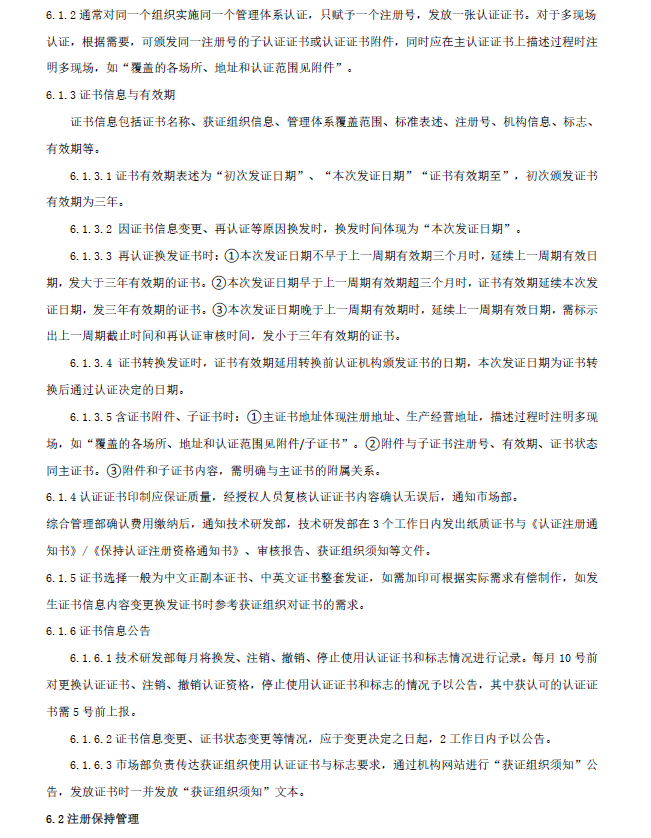 6.1.2 通常对同一个组织实施同一个管理体系认证，只赋予一个注册号，发放一张认证证书。对于多现场认证，根据需要，可颁发同一注册号的子认证证书或认证证书附件，同时应在主认证证书上描述过程时注明多现场，如“覆盖的各场所、地址和认证范围见附件”。

6.1.3 证书信息与有效期

证书信息包括证书名称、获证组织信息、管理体系覆盖范围、标准表述、注册号、机构信息、标志、有效期等。

6.1.3.1 证书有效期表述为“初次发证日期”、“本次发证日期”“证书有效期至”，初次颁发证书有效期为三年。

6.1.3.2 因证书信息变更、再认证等原因换发时，换发时间体现为“本次发证日期”。

6.1.3.3 再认证换发证书时：①本次发证日期不早于上一周期有效期三个月时，延续上一周期有效日期，发大于三年有效期的证书。②本次发证日期早于上一周期有效期超三个月时，证书有效期延续本次发证日期，发三年有效期的证书。③本次发证日期晚于上一周期有效期时，延续上一周期有效日期，需标示出上一周期截止时间和再认证审核时间，发小于三年有效期的证书。

6.1.3.4 证书转换发证时，证书有效期延用转换前认证机构颁发证书的日期，本次发证日期为证书转换后通过认证决定的日期。

6.1.3.5 含证书附件、子证书时：①主证书地址体现注册地址、生产经营地址，描述过程时注明多现场，如“覆盖的各场所、地址和认证范围见附件/子证书”。②附件与子证书注册号、有效期、证书状态同主证书。③附件和子证书内容，需明确与主证书的附属关系。

6.1.4 认证证书印制应保证质量，经授权人员复核认证证书内容确认无误后，通知市场部。

综合管理部确认费用缴纳后，通知技术研发部，技术研发部在 3 个工作日内发出纸质证书与《认证注册通知书》/《保持认证注册资格通知书》、审核报告、获证组织须知等文件。

6.1.5 证书选择一般为中文正副本证书、中英文证书整套发证，如需加印可根据实际需求有偿制作，如发生证书信息内容变更换发证书时参考获证组织对证书的需求。

6.1.6 证书信息公告

6.1.6.1 技术研发部每月将换发、注销、撤销、停止使用认证证书和标志情况进行记录。每月 10 号前对更换认证证书、注销、撤销认证资格，停止使用认证证书和标志的情况予以公告，其中获认可的认证证书需 5 号前上报。

6.1.6.2 证书信息变更、证书状态变更等情况，应于变更决定之日起，2 工作日内予以公告。

6.1.6.3 市场部负责传达获证组织使用认证证书与标志要求，通过机构网站进行“获证组织须知”公告，发放证书时一并发放“获证组织须知”文本。

6.2 注册保持管理